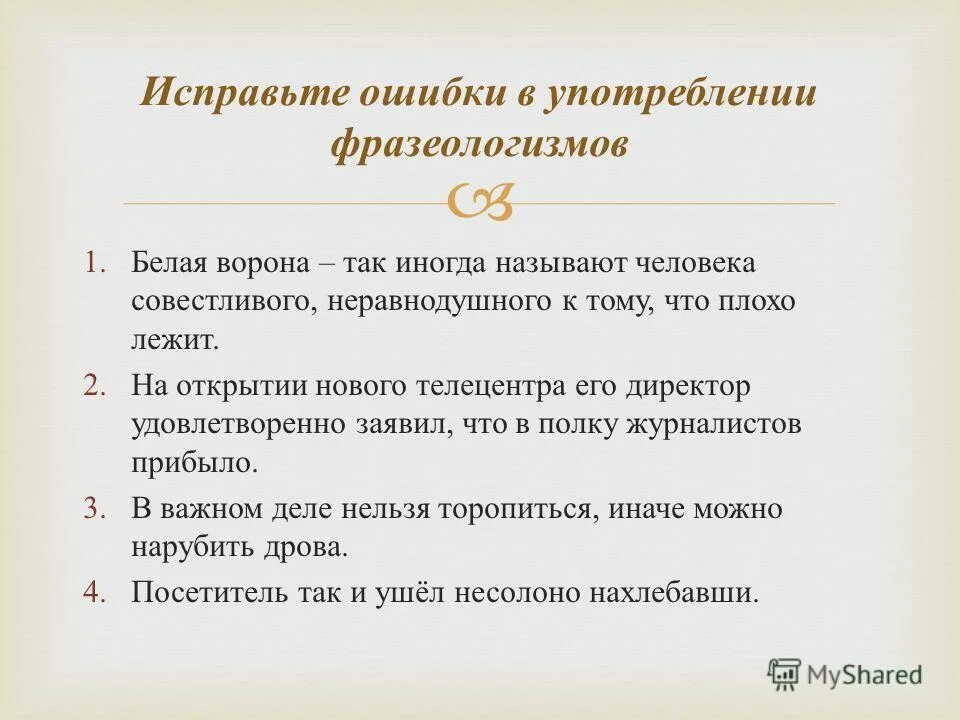 Исправьте ошибки в употреблении фразеологизмов

1. Белая ворона – так иногда называют человека совестливого, неравнодушного к тому, что плохо лежит.
2. На открытии нового телецентра его директор удовлетворенно заявил, что в полку журналистов прибыло.
3. В важном деле нельзя торопиться, иначе можно нарубить дрова.
4. Посетитель так и ушёл несолоно нахлебавши.

MyShared